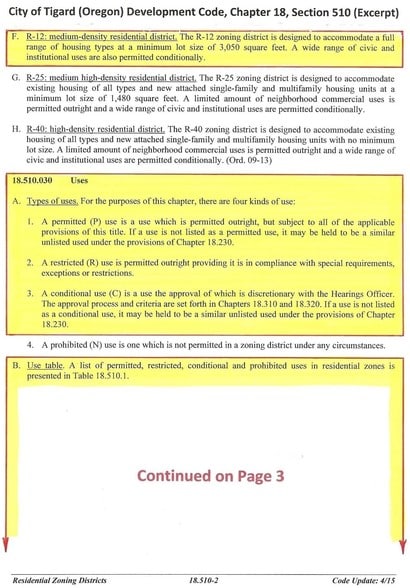 City of Tigard (Oregon) Development Code, Chapter 18, Section 510 (Excerpt)

F. R-12: medium-density residential district. The R-12 zoning district is designed to accommodate a full range of housing types at a minimum lot size of 3,050 square feet. A wide range of civic and institutional uses are also permitted conditionally.

G. R-25: medium high-density residential district. The R-25 zoning district is designed to accommodate existing housing of all types and new attached single-family and multifamily housing units at a minimum lot size of 1,480 square feet. A limited amount of neighborhood commercial uses is permitted outright and a wide range of civic and institutional uses are permitted conditionally.

H. R-40: high-density residential district. The R-40 zoning district is designed to accommodate existing housing of all types and new attached single-family and multifamily housing units with no minimum lot size. A limited amount of neighborhood commercial uses is permitted outright and a wide range of civic and institutional uses are permitted conditionally. (Ord. 09-13)

18.510.030 Uses

A. Types of uses. For the purposes of this chapter, there are four kinds of use:

1. A permitted (P) use is a use which is permitted outright, but subject to all of the applicable provisions of this title. If a use is not listed as a permitted use, it may be held to be a similar unlisted used under the provisions of Chapter 18.230.

2. A restricted (R) use is permitted outright providing it is in compliance with special requirements, exceptions or restrictions.

3. A conditional use (C) is a use the approval of which is discretionary with the Hearings Officer. The approval process and criteria are set forth in Chapters 18.310 and 18.320. If a use is not listed as a conditional use, it may be held to be a similar unlisted used under the provisions of Chapter 18.230.

4. A prohibited (N) use is one which is not permitted in a zoning district under any circumstances.

B. Use table. A list of permitted, restricted, conditional and prohibited uses in residential zones is presented in Table 18.510.1.

Continued on Page 3

Residential Zoning Districts 18.510-2 Code Update: 4/15